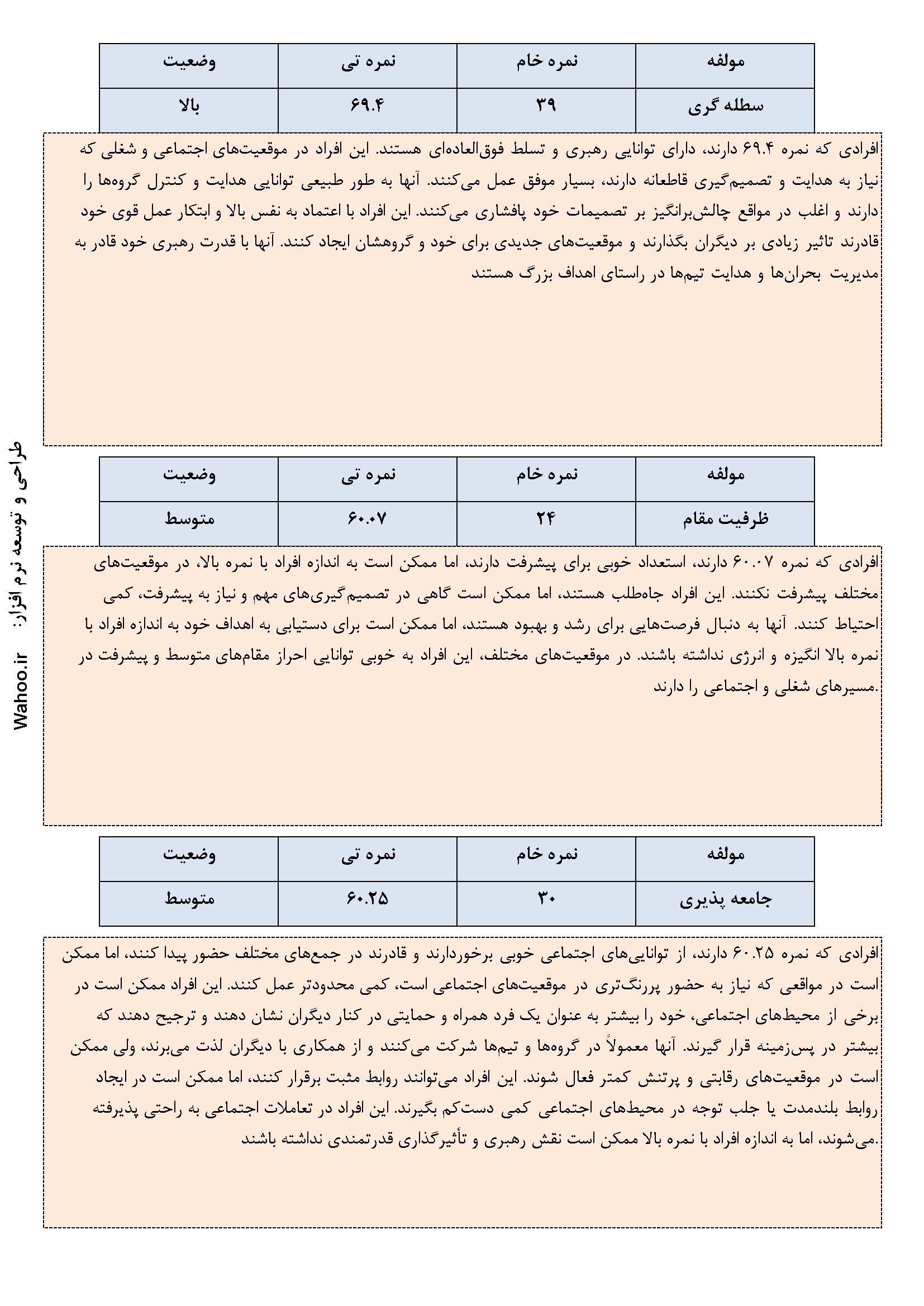 | مولفه | نمره خام | نمره تی | وضعیت |
|---|---|---|---|
| سطله گری | ۳۹ | ۶۹.۴ | بالا |

افرادی که نمره ۶۹.۴ دارند، دارای توانایی رهبری و تسلط فوق‌العاده‌ای هستند. این افراد در موقعیت‌های اجتماعی و شغلی که نیاز به هدایت و تصمیم‌گیری قاطعانه دارند، بسیار موفق عمل می‌کنند. آنها به طور طبیعی توانایی هدایت و کنترل گروه‌ها را دارند و اغلب در مواقع چالش‌برانگیز بر تصمیمات خود پافشاری می‌کنند. این افراد با اعتماد به نفس بالا و ابتکار عمل قوی خود قادرند تاثیر زیادی بر دیگران بگذارند و موقعیت‌های جدیدی برای خود و گروهشان ایجاد کنند. آنها با قدرت رهبری خود قادر به مدیریت بحران‌ها و هدایت تیم‌ها در راستای اهداف بزرگ هستند

| مولفه | نمره خام | نمره تی | وضعیت |
|---|---|---|---|
| ظرفیت مقام | ۲۴ | ۶۰.۰۷ | متوسط |

افرادی که نمره ۶۰.۰۷ دارند، استعداد خوبی برای پیشرفت دارند، اما ممکن است به اندازه افراد با نمره بالا، در موقعیت‌های مختلف پیشرفت نکنند. این افراد جاه‌طلب هستند، اما ممکن است گاهی در تصمیم‌گیری‌های مهم و نیاز به پیشرفت، کمی احتیاط کنند. آنها به دنبال فرصت‌هایی برای رشد و بهبود هستند، اما ممکن است برای دستیابی به اهداف خود به اندازه افراد با نمره بالا انگیزه و انرژی نداشته باشند. در موقعیت‌های مختلف، این افراد به خوبی توانایی احراز مقام‌های متوسط و پیشرفت در مسیرهای شغلی و اجتماعی را دارند.

| مولفه | نمره خام | نمره تی | وضعیت |
|---|---|---|---|
| جامعه پذیری | ۳۰ | ۶۰.۲۵ | متوسط |

افرادی که نمره ۶۰.۲۵ دارند، از توانایی‌های اجتماعی خوبی برخوردارند و قادرند در جمع‌های مختلف حضور پیدا کنند، اما ممکن است در مواقعی که نیاز به حضور پررنگ‌تری در موقعیت‌های اجتماعی است، کمی محدودتر عمل کنند. این افراد ممکن است در برخی از محیط‌های اجتماعی، خود را بیشتر به عنوان یک فرد همراه و حمایتی در کنار دیگران نشان دهند و ترجیح دهند که بیشتر در پس‌زمینه قرار گیرند. آنها معمولاً در گروه‌ها و تیم‌ها شرکت می‌کنند و از همکاری با دیگران لذت می‌برند، ولی ممکن است در موقعیت‌های رقابتی و پرتنش کمتر فعال شوند. این افراد می‌توانند روابط مثبت برقرار کنند، اما ممکن است در ایجاد روابط بلندمدت یا جلب توجه در محیط‌های اجتماعی کمی دست‌کم بگیرند. این افراد در تعاملات اجتماعی به راحتی پذیرفته می‌شوند، اما به اندازه افراد با نمره بالا ممکن است نقش رهبری و تأثیرگذاری قدرتمندی نداشته باشند.

طراحی و توسعه نرم افزار: Wahoo.ir